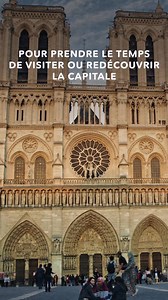 POUR PRENDRE LE TEMPS DE VISITER OU REDÉCOUVRIR LA CAPITALE